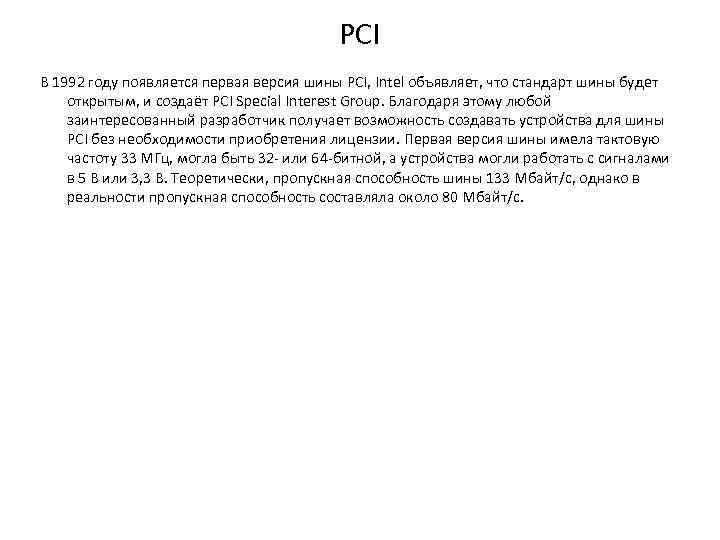 PCI

В 1992 году появляется первая версия шины PCI, Intel объявляет, что стандарт шины будет открытым, и создаёт PCI Special Interest Group. Благодаря этому любой заинтересованный разработчик получает возможность создавать устройства для шины PCI без необходимости приобретения лицензии. Первая версия шины имела тактовую частоту 33 МГц, могла быть 32- или 64-битной, а устройства могли работать с сигналами в 5 В или 3,3 В. Теоретически, пропускная способность шины 133 Мбайт/с, однако в реальности пропускная способность составляла около 80 Мбайт/с.